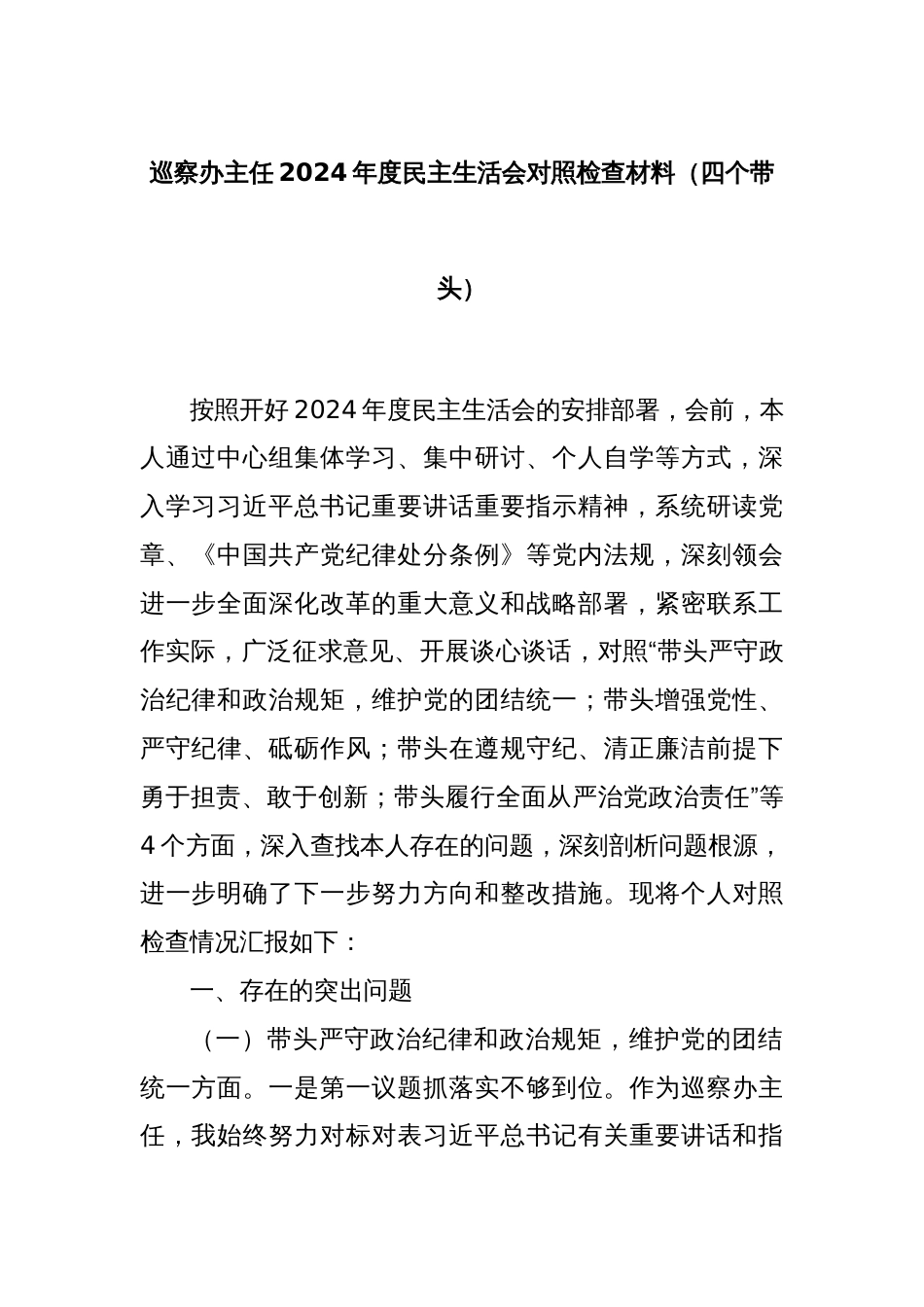 巡察办主任2024年度民主生活会对照检查材料（四个带头）

按照开好2024年度民主生活会的安排部署，会前，本人通过中心组集体学习、集中研讨、个人自学等方式，深入学习习近平总书记重要讲话重要指示精神，系统研读党章、《中国共产党纪律处分条例》等党内法规，深刻领会进一步全面深化改革的重大意义和战略部署，紧密联系工作实际，广泛征求意见、开展谈心谈话，对照“带头严守政治纪律和政治规矩，维护党的团结统一；带头增强党性、严守纪律、砥砺作风；带头在遵规守纪、清正廉洁前提下勇于担责、敢于创新；带头履行全面从严治党政治责任”等4个方面，深入查找本人存在的问题，深刻剖析问题根源，进一步明确了下一步努力方向和整改措施。现将个人对照检查情况汇报如下：

一、存在的突出问题

（一）带头严守政治纪律和政治规矩，维护党的团结统一方面。一是第一议题抓落实不够到位。作为巡察办主任，我始终努力对标对表习近平总书记有关重要讲话和指